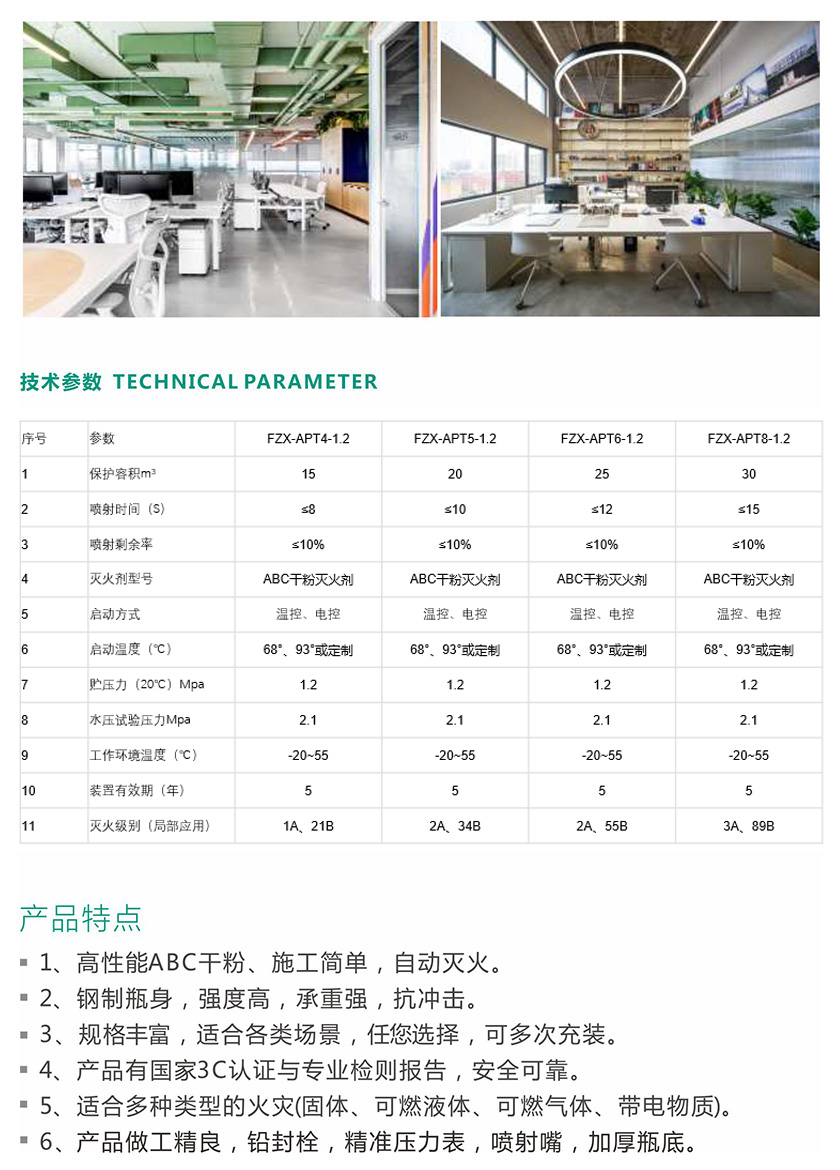 技术参数 TECHNICAL PARAMETER

| 序号 | 参数 | FZX-APT4-1.2 | FZX-APT5-1.2 | FZX-APT6-1.2 | FZX-APT8-1.2 |
|---|---|---|---|---|---|
| 1 | 保护容积$m^3$ | 15 | 20 | 25 | 30 |
| 2 | 喷射时间（S） | ≤8 | ≤10 | ≤12 | ≤15 |
| 3 | 喷射剩余率 | ≤10% | ≤10% | ≤10% | ≤10% |
| 4 | 灭火剂型号 | ABC干粉灭火剂 | ABC干粉灭火剂 | ABC干粉灭火剂 | ABC干粉灭火剂 |
| 5 | 启动方式 | 温控、电控 | 温控、电控 | 温控、电控 | 温控、电控 |
| 6 | 启动温度（℃） | 68°、93°或定制 | 68°、93°或定制 | 68°、93°或定制 | 68°、93°或定制 |
| 7 | 贮压力（20℃）Mpa | 1.2 | 1.2 | 1.2 | 1.2 |
| 8 | 水压试验压力Mpa | 2.1 | 2.1 | 2.1 | 2.1 |
| 9 | 工作环境温度（℃） | -20~55 | -20~55 | -20~55 | -20~55 |
| 10 | 装置有效期（年） | 5 | 5 | 5 | 5 |
| 11 | 灭火级别（局部应用） | 1A、21B | 2A、34B | 2A、55B | 3A、89B |

产品特点

1、高性能ABC干粉、施工简单，自动灭火。
2、钢制瓶身，强度高，承重强，抗冲击。
3、规格丰富，适合各类场景，任您选择，可多次充装。
4、产品有国家3C认证与专业检则报告，安全可靠。
5、适合多种类型的火灾(固体、可燃液体、可燃气体、带电物质)。
6、产品做工精良，铅封栓，精准压力表，喷射嘴，加厚瓶底。